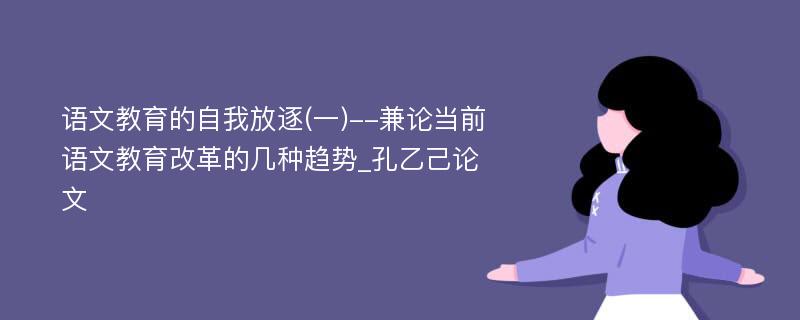 语文教育的自我放逐(一)--兼论当前语文教育改革的几种趋势_孔乙己论文